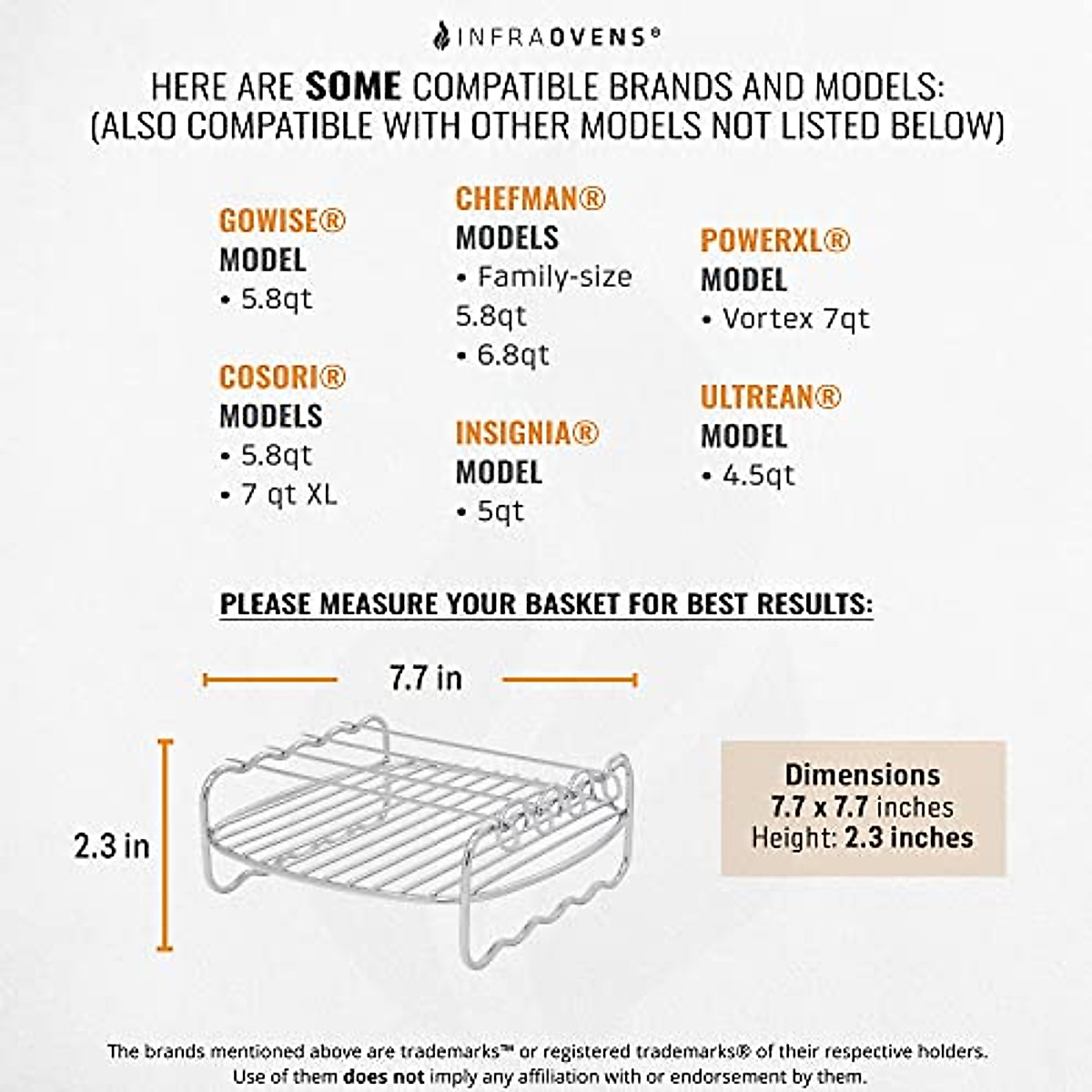 INFRAOVENS®

HERE ARE SOME COMPATIBLE BRANDS AND MODELS:
(ALSO COMPATIBLE WITH OTHER MODELS NOT LISTED BELOW)

GOWISE®
MODEL
• 5.8qt

COSORI®
MODELS
• 5.8qt
• 7 qt XL

CHEFMAN®
MODELS
• Family-size 5.8qt
• 6.8qt

INSIGNIA®
MODEL
• 5qt

POWERXL®
MODEL
• Vortex 7qt

ULTREAN®
MODEL
• 4.5qt

PLEASE MEASURE YOUR BASKET FOR BEST RESULTS:

7.7 in

2.3 in

Dimensions
7.7 x 7.7 inches
Height: 2.3 inches

The brands mentioned above are trademarks™ or registered trademarks® of their respective holders.
Use of them does not imply any affiliation with or endorsement by them.